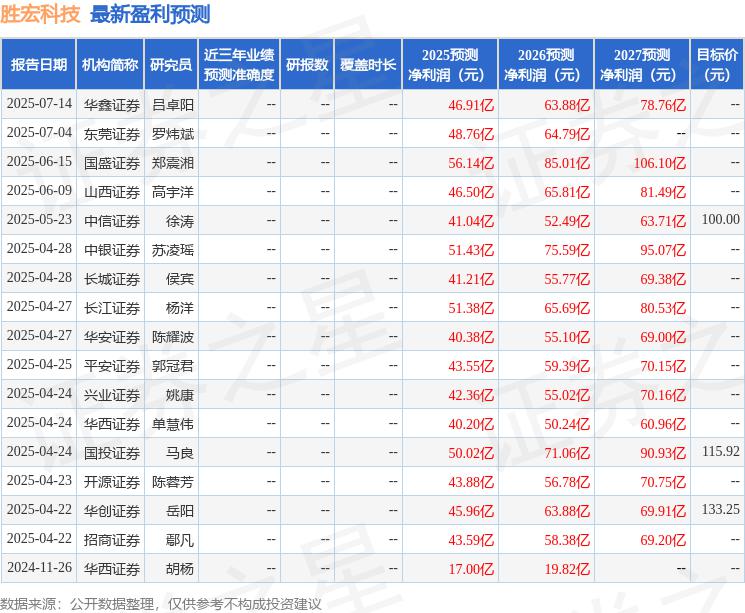 胜宏科技 最新盈利预测

| 报告日期 | 机构简称 | 研究员 | 近三年业绩预测准确度 | 研报数 | 覆盖时长 | 2025预测净利润（元） | 2026预测净利润（元） | 2027预测净利润（元） | 目标价（元） |
|---|---|---|---|---|---|---|---|---|---|
| 2025-07-14 | 华鑫证券 | 吕卓阳 | -- | -- | -- | 46.91亿 | 63.88亿 | 78.76亿 | -- |
| 2025-07-04 | 东莞证券 | 罗炜斌 | -- | -- | -- | 48.76亿 | 64.79亿 | -- | -- |
| 2025-06-15 | 国盛证券 | 郑震湘 | -- | -- | -- | 56.14亿 | 85.01亿 | 106.10亿 | -- |
| 2025-06-09 | 山西证券 | 高宇洋 | -- | -- | -- | 46.50亿 | 65.81亿 | 81.49亿 | -- |
| 2025-05-23 | 中信证券 | 徐涛 | -- | -- | -- | 41.04亿 | 52.49亿 | 63.71亿 | 100.00 |
| 2025-04-28 | 中银证券 | 苏凌瑶 | -- | -- | -- | 51.43亿 | 75.59亿 | 95.07亿 | -- |
| 2025-04-28 | 长城证券 | 侯宾 | -- | -- | -- | 41.21亿 | 55.77亿 | 69.38亿 | -- |
| 2025-04-27 | 长江证券 | 杨洋 | -- | -- | -- | 51.38亿 | 65.69亿 | 80.53亿 | -- |
| 2025-04-27 | 华安证券 | 陈耀波 | -- | -- | -- | 40.38亿 | 55.10亿 | 69.00亿 | -- |
| 2025-04-25 | 平安证券 | 郭冠君 | -- | -- | -- | 43.55亿 | 59.39亿 | 70.15亿 | -- |
| 2025-04-24 | 兴业证券 | 姚康 | -- | -- | -- | 42.36亿 | 55.02亿 | 70.16亿 | -- |
| 2025-04-24 | 华西证券 | 单慧伟 | -- | -- | -- | 40.20亿 | 50.24亿 | 60.96亿 | -- |
| 2025-04-24 | 国投证券 | 马良 | -- | -- | -- | 50.02亿 | 71.06亿 | 90.93亿 | 115.92 |
| 2025-04-23 | 开源证券 | 陈蓉芳 | -- | -- | -- | 43.88亿 | 56.78亿 | 70.75亿 | -- |
| 2025-04-22 | 华创证券 | 岳阳 | -- | -- | -- | 45.96亿 | 63.88亿 | 69.91亿 | 133.25 |
| 2025-04-22 | 招商证券 | 鄢凡 | -- | -- | -- | 43.59亿 | 58.38亿 | 69.20亿 | -- |
| 2024-11-26 | 华西证券 | 胡杨 | -- | -- | -- | 17.00亿 | 19.82亿 | -- | -- |

数据来源：公开数据整理，仅供参考不构成投资建议

证券之星